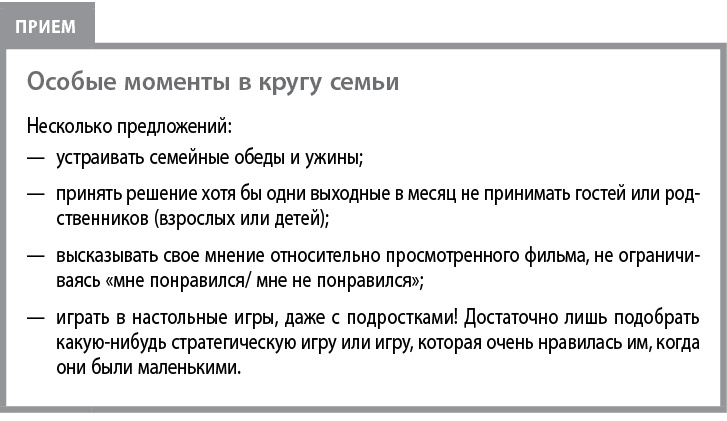 ПРИЕМ

Особые моменты в кругу семьи

Несколько предложений:

— устраивать семейные обеды и ужины;

— принять решение хотя бы одни выходные в месяц не принимать гостей или родственников (взрослых или детей);

— высказывать свое мнение относительно просмотренного фильма, не ограничиваясь «мне понравился/ мне не понравился»;

— играть в настольные игры, даже с подростками! Достаточно лишь подобрать какую-нибудь стратегическую игру или игру, которая очень нравилась им, когда они были маленькими.